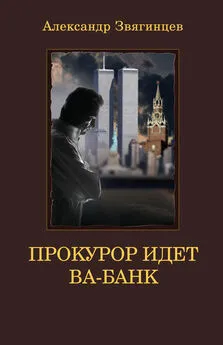 Александр Звягинцев

ПРОКУРОР ИДЕТ
ВА-БАНК